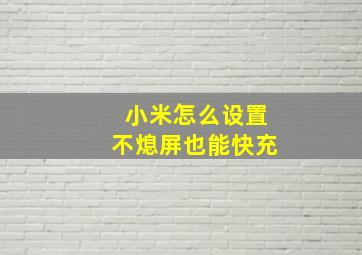 小米怎么设置
不熄屏也能快充